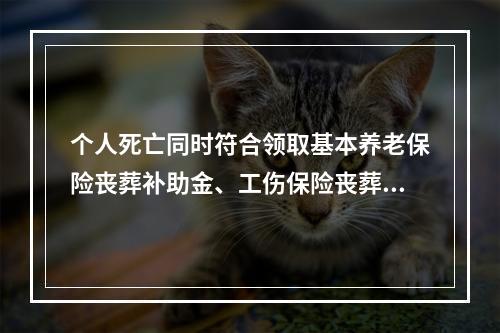 个人死亡同时符合领取基本养老保险丧葬补助金、工伤保险丧葬...